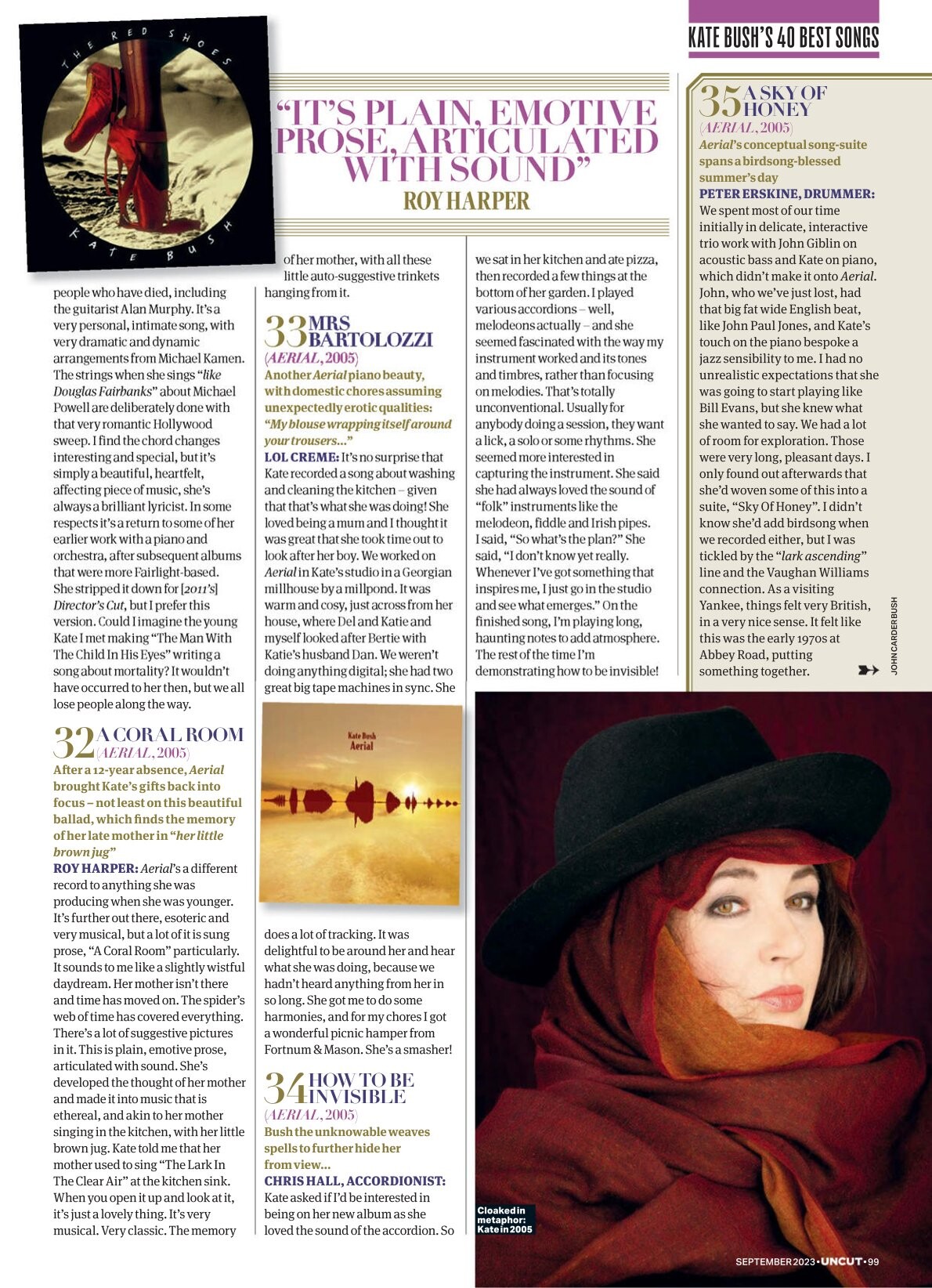 KATE BUSH'S 40 BEST SONGS

THE RED SHOES
KATE BUSH

"IT'S PLAIN, EMOTIVE PROSE, ARTICULATED WITH SOUND"
ROY HARPER

people who have died, including the guitarist Alan Murphy. It's a very personal, intimate song, with very dramatic and dynamic arrangements from Michael Kamen. The strings when she sings "like Douglas Fairbanks" about Michael Powell are deliberately done with that very romantic Hollywood sweep. I find the chord changes interesting and special, but it's simply a beautiful, heartfelt, affecting piece of music, she's always a brilliant lyricist. In some respects it's a return to some of her earlier work with a piano and orchestra, after subsequent albums that were more Fairlight-based. She stripped it down for [2011's] Director's Cut, but I prefer this version. Could I imagine the young Kate I met making "The Man With The Child In His Eyes" writing a song about mortality? It wouldn't have occurred to her then, but we all lose people along the way.

32 A CORAL ROOM
(AERIAL, 2005)
After a 12-year absence, Aerial brought Kate's gifts back into focus – not least on this beautiful ballad, which finds the memory of her late mother in "her little brown jug"
ROY HARPER: Aerial's a different record to anything she was producing when she was younger. It's further out there, esoteric and very musical, but a lot of it is sung prose, "A Coral Room" particularly. It sounds to me like a slightly wistful daydream. Her mother isn't there and time has moved on. The spider's web of time has covered everything. There's a lot of suggestive pictures in it. This is plain, emotive prose, articulated with sound. She's developed the thought of her mother and made it into music that is ethereal, and akin to her mother singing in the kitchen, with her little brown jug. Kate told me that her mother used to sing "The Lark In The Clear Air" at the kitchen sink. When you open it up and look at it, it's just a lovely thing. It's very musical. Very classic. The memory of her mother, with all these little auto-suggestive trinkets hanging from it.

33 MRS BARTOLOZZI
(AERIAL, 2005)
Another Aerial piano beauty, with domestic chores assuming unexpectedly erotic qualities: "My blouse wrapping itself around your trousers..."
LOL CREME: It's no surprise that Kate recorded a song about washing and cleaning the kitchen – given that that's what she was doing! She loved being a mum and I thought it was great that she took time out to look after her boy. We worked on Aerial in Kate's studio in a Georgian millhouse by a millpond. It was warm and cosy, just across from her house, where Del and Katie and myself looked after Bertie with Katie's husband Dan. We weren't doing anything digital; she had two great big tape machines in sync. She

Kate Bush
Aerial

does a lot of tracking. It was delightful to be around her and hear what she was doing, because we hadn't heard anything from her in so long. She got me to do some harmonies, and for my chores I got a wonderful picnic hamper from Fortnum & Mason. She's a smasher!

34 HOW TO BE INVISIBLE
(AERIAL, 2005)
Bush the unknowable weaves spells to further hide her from view...
CHRIS HALL, ACCORDIONIST: Kate asked if I'd be interested in being on her new album as she loved the sound of the accordion. So we sat in her kitchen and ate pizza, then recorded a few things at the bottom of her garden. I played various accordions – well, melodeons actually – and she seemed fascinated with the way my instrument worked and its tones and timbres, rather than focusing on melodies. That's totally unconventional. Usually for anybody doing a session, they want a lick, a solo or some rhythms. She seemed more interested in capturing the instrument. She said she had always loved the sound of "folk" instruments like the melodeon, fiddle and Irish pipes. I said, "So what's the plan?" She said, "I don't know yet really. Whenever I've got something that inspires me, I just go in the studio and see what emerges." On the finished song, I'm playing long, haunting notes to add atmosphere. The rest of the time I'm demonstrating how to be invisible!

35 A SKY OF HONEY
(AERIAL, 2005)
Aerial's conceptual song-suite spans a birdsong-blessed summer's day
PETER ERSKINE, DRUMMER: We spent most of our time initially in delicate, interactive trio work with John Giblin on acoustic bass and Kate on piano, which didn't make it onto Aerial. John, who we've just lost, had that big fat wide English beat, like John Paul Jones, and Kate's touch on the piano bespoke a jazz sensibility to me. I had no unrealistic expectations that she was going to start playing like Bill Evans, but she knew what she wanted to say. We had a lot of room for exploration. Those were very long, pleasant days. I only found out afterwards that she'd woven some of this into a suite, "Sky Of Honey". I didn't know she'd add birdsong when we recorded either, but I was tickled by the "lark ascending" line and the Vaughan Williams connection. As a visiting Yankee, things felt very British, in a very nice sense. It felt like this was the early 1970s at Abbey Road, putting something together.

JOHN CARDER BUSH

Cloaked in metaphor: Kate in 2005

SEPTEMBER 2023 • UNCUT • 99